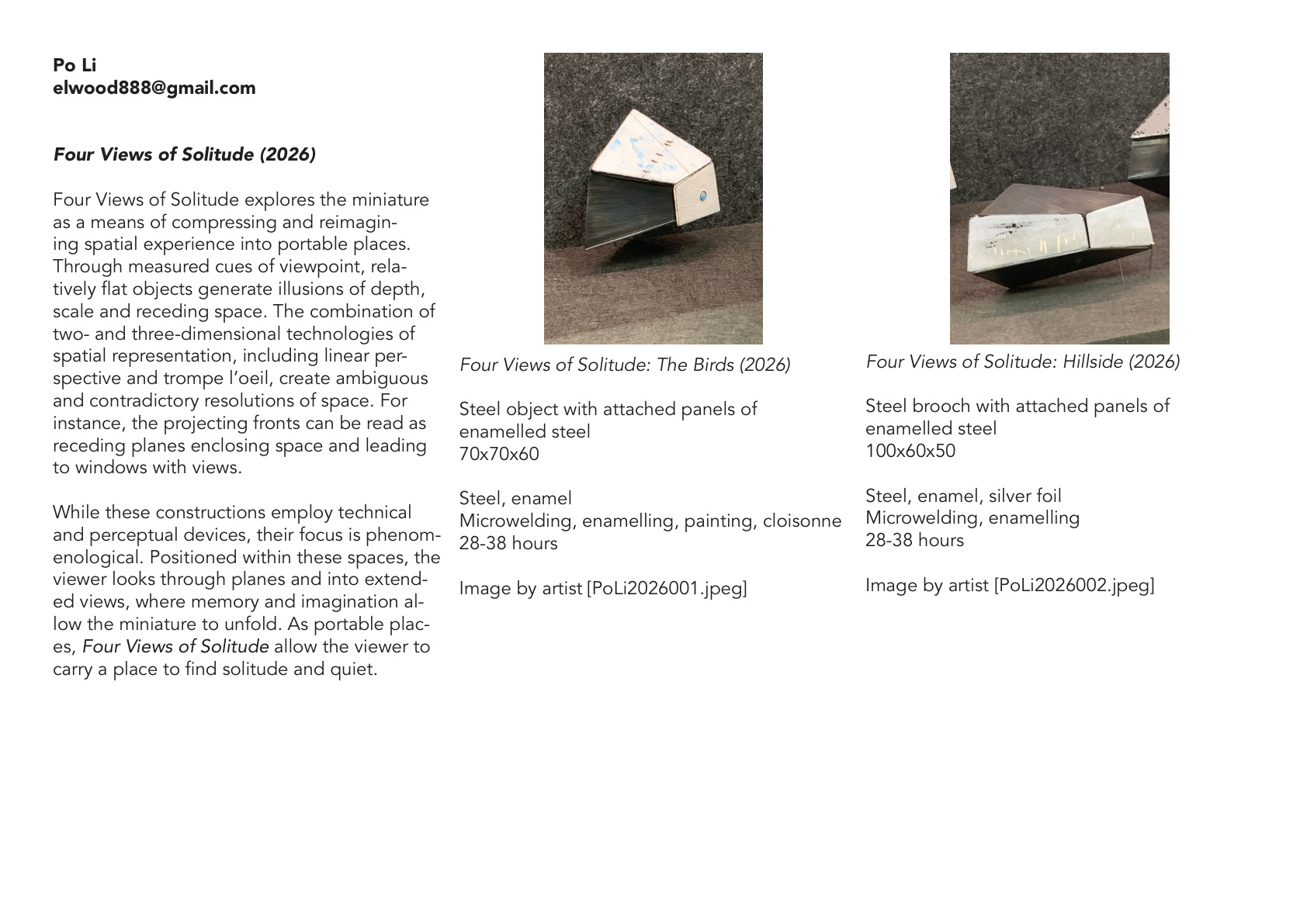 Po Li
elwood888@gmail.com

Four Views of Solitude (2026)

Four Views of Solitude explores the miniature as a means of compressing and reimagining spatial experience into portable places. Through measured cues of viewpoint, relatively flat objects generate illusions of depth, scale and receding space. The combination of two- and three-dimensional technologies of spatial representation, including linear perspective and trompe l'oeil, create ambiguous and contradictory resolutions of space. For instance, the projecting fronts can be read as receding planes enclosing space and leading to windows with views.

While these constructions employ technical and perceptual devices, their focus is phenomenological. Positioned within these spaces, the viewer looks through planes and into extended views, where memory and imagination allow the miniature to unfold. As portable places, Four Views of Solitude allow the viewer to carry a place to find solitude and quiet.

Four Views of Solitude: The Birds (2026)

Steel object with attached panels of enamelled steel
70x70x60

Steel, enamel
Microwelding, enamelling, painting, cloisonne
28-38 hours

Image by artist [PoLi2026001.jpeg]

Four Views of Solitude: Hillside (2026)

Steel brooch with attached panels of enamelled steel
100x60x50

Steel, enamel, silver foil
Microwelding, enamelling
28-38 hours

Image by artist [PoLi2026002.jpeg]